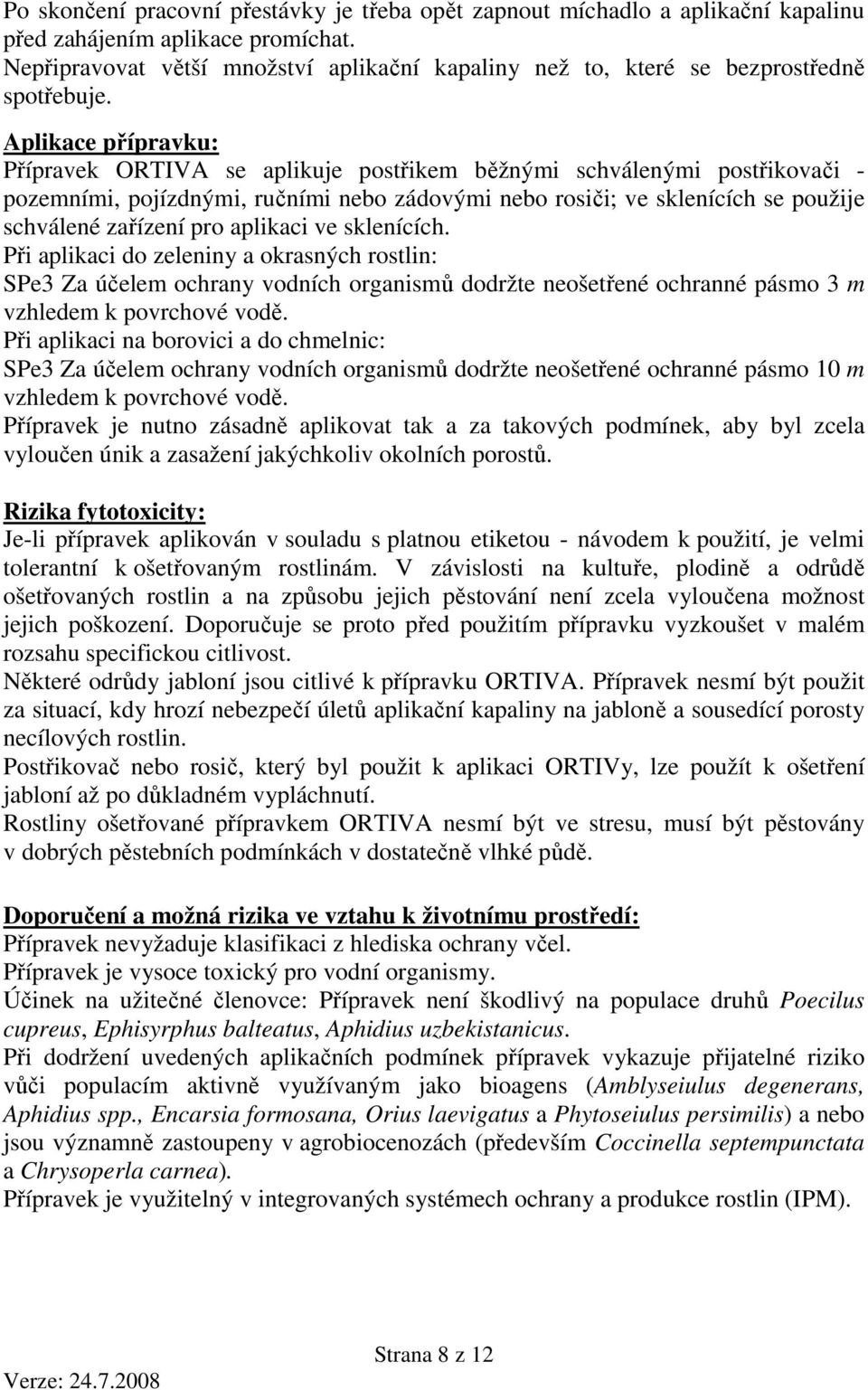 Po skončení pracovní přestávky je třeba opět zapnout míchadlo a aplikační kapalinu před zahájením aplikace promíchat.
Nepřipravovat větší množství aplikační kapaliny než to, které se bezprostředně spotřebuje.

Aplikace přípravku:
Přípravek ORTIVA se aplikuje postřikem běžnými schválenými postřikovači - pozemními, pojízdnými, ručními nebo zádovými nebo rosiči; ve sklenících se použije schválené zařízení pro aplikaci ve sklenících.
Při aplikaci do zeleniny a okrasných rostlin:
SPe3 Za účelem ochrany vodních organismů dodržte neošetřené ochranné pásmo 3 m vzhledem k povrchové vodě.
Při aplikaci na borovici a do chmelnic:
SPe3 Za účelem ochrany vodních organismů dodržte neošetřené ochranné pásmo 10 m vzhledem k povrchové vodě.
Přípravek je nutno zásadně aplikovat tak a za takových podmínek, aby byl zcela vyloučen únik a zasažení jakýchkoliv okolních porostů.

Rizika fytotoxicity:
Je-li přípravek aplikován v souladu s platnou etiketou - návodem k použití, je velmi tolerantní k ošetřovaným rostlinám. V závislosti na kultuře, plodině a odrůdě ošetřovaných rostlin a na způsobu jejich pěstování není zcela vyloučena možnost jejich poškození. Doporučuje se proto před použitím přípravku vyzkoušet v malém rozsahu specifickou citlivost.
Některé odrůdy jabloní jsou citlivé k přípravku ORTIVA. Přípravek nesmí být použit za situací, kdy hrozí nebezpečí úletů aplikační kapaliny na jabloně a sousedící porosty necílových rostlin.
Postřikovač nebo rosič, který byl použit k aplikaci ORTIVy, lze použít k ošetření jabloní až po důkladném vypláchnutí.
Rostliny ošetřované přípravkem ORTIVA nesmí být ve stresu, musí být pěstovány v dobrých pěstebních podmínkách v dostatečně vlhké půdě.

Doporučení a možná rizika ve vztahu k životnímu prostředí:
Přípravek nevyžaduje klasifikaci z hlediska ochrany včel.
Přípravek je vysoce toxický pro vodní organismy.
Účinek na užitečné členovce: Přípravek není škodlivý na populace druhů Poecilus cupreus, Ephisyrphus balteatus, Aphidius uzbekistanicus.
Při dodržení uvedených aplikačních podmínek přípravek vykazuje přijatelné riziko vůči populacím aktivně využívaným jako bioagens (Amblyseiulus degenerans, Aphidius spp., Encarsia formosana, Orius laevigatus a Phytoseiulus persimilis) a nebo jsou významně zastoupeny v agrobiocenozách (především Coccinella septempunctata a Chrysoperla carnea).
Přípravek je využitelný v integrovaných systémech ochrany a produkce rostlin (IPM).

Strana 8 z 12
Verze: 24.7.2008